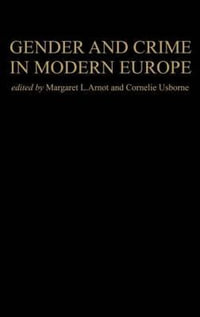 GENDER AND CRIME IN MODERN EUROPE

edited by Margaret L.Arnot and Cornelie Usborne